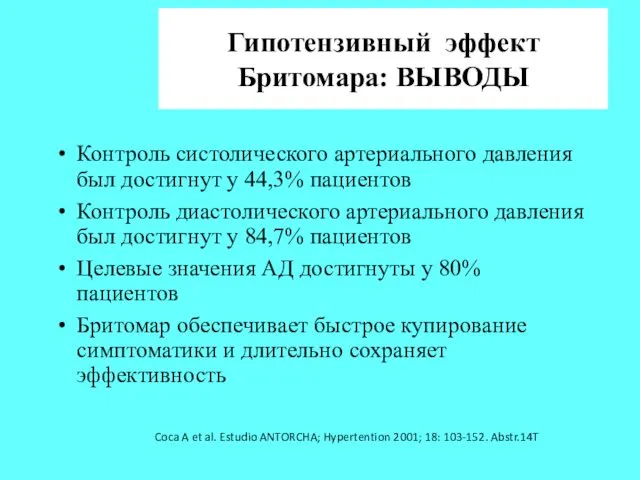 Гипотензивный эффект Бритомара: ВЫВОДЫ

• Контроль систолического артериального давления был достигнут у 44,3% пациентов
• Контроль диастолического артериального давления был достигнут у 84,7% пациентов
• Целевые значения АД достигнуты у 80% пациентов
• Бритомар обеспечивает быстрое купирование симптоматики и длительно сохраняет эффективность

Coca A et al. Estudio ANTORCHA; Hypertention 2001; 18: 103-152. Abstr.14T